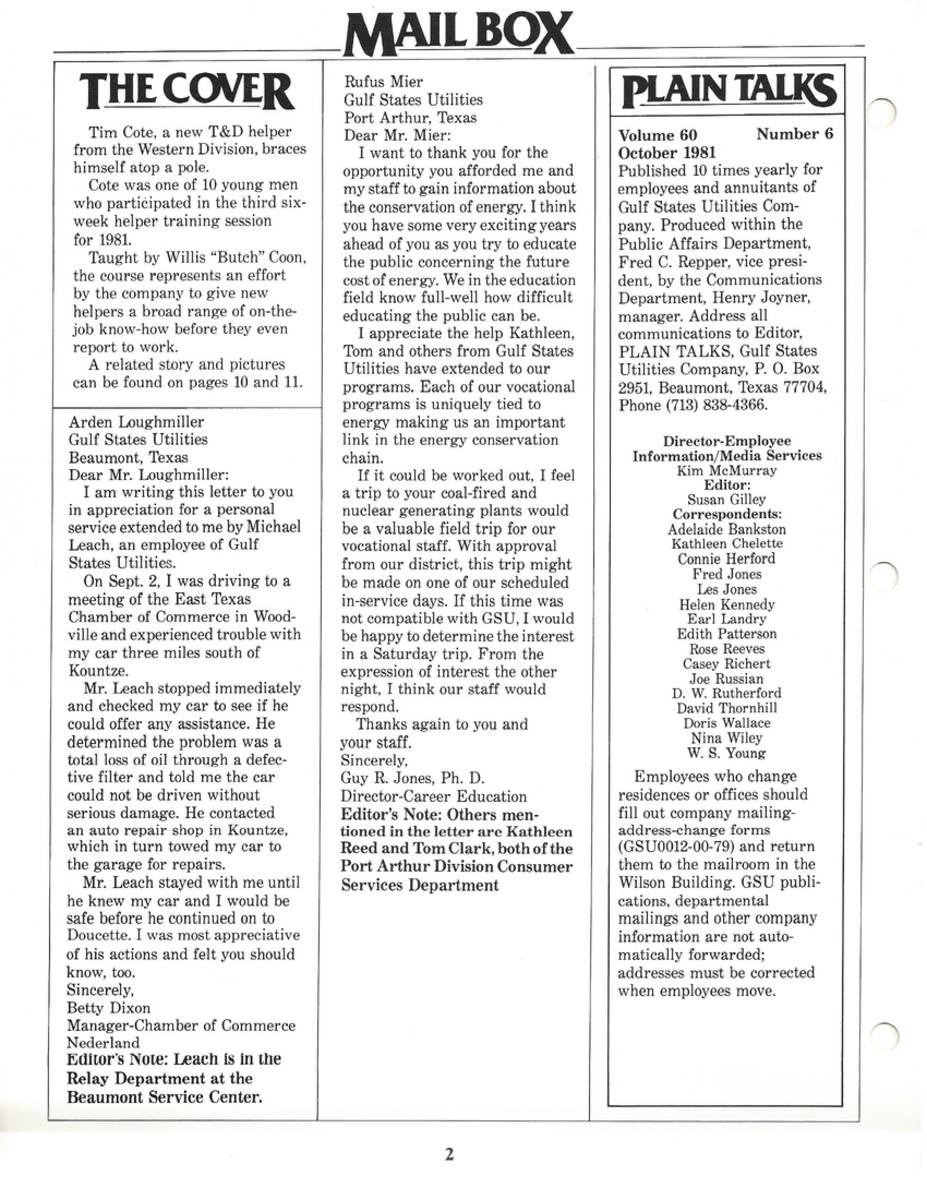 MAIL BOX

THE COVER

Tim Cote, a new T&D helper from the Western Division, braces himself atop a pole.

Cote was one of 10 young men who participated in the third six-week helper training session for 1981.

Taught by Willis "Butch" Coon, the course represents an effort by the company to give new helpers a broad range of on-the-job know-how before they even report to work.

A related story and pictures can be found on pages 10 and 11.

Arden Loughmiller
Gulf States Utilities
Beaumont, Texas
Dear Mr. Loughmiller:

I am writing this letter to you in appreciation for a personal service extended to me by Michael Leach, an employee of Gulf States Utilities.

On Sept. 2, I was driving to a meeting of the East Texas Chamber of Commerce in Woodville and experienced trouble with my car three miles south of Kountze.

Mr. Leach stopped immediately and checked my car to see if he could offer any assistance. He determined the problem was a total loss of oil through a defective filter and told me the car could not be driven without serious damage. He contacted an auto repair shop in Kountze, which in turn towed my car to the garage for repairs.

Mr. Leach stayed with me until he knew my car and I would be safe before he continued on to Doucette. I was most appreciative of his actions and felt you should know, too.

Sincerely,
Betty Dixon
Manager-Chamber of Commerce
Nederland

Editor's Note: Leach is in the Relay Department at the Beaumont Service Center.

Rufus Mier
Gulf States Utilities
Port Arthur, Texas
Dear Mr. Mier:

I want to thank you for the opportunity you afforded me and my staff to gain information about the conservation of energy. I think you have some very exciting years ahead of you as you try to educate the public concerning the future cost of energy. We in the education field know full-well how difficult educating the public can be.

I appreciate the help Kathleen, Tom and others from Gulf States Utilities have extended to our programs. Each of our vocational programs is uniquely tied to energy making us an important link in the energy conservation chain.

If it could be worked out, I feel a trip to your coal-fired and nuclear generating plants would be a valuable field trip for our vocational staff. With approval from our district, this trip might be made on one of our scheduled in-service days. If this time was not compatible with GSU, I would be happy to determine the interest in a Saturday trip. From the expression of interest the other night, I think our staff would respond.

Thanks again to you and your staff.

Sincerely,
Guy R. Jones, Ph. D.
Director-Career Education

Editor's Note: Others mentioned in the letter are Kathleen Reed and Tom Clark, both of the Port Arthur Division Consumer Services Department

PLAIN TALKS

Volume 60 Number 6
October 1981
Published 10 times yearly for employees and annuitants of Gulf States Utilities Company. Produced within the Public Affairs Department, Fred C. Repper, vice president, by the Communications Department, Henry Joyner, manager. Address all communications to Editor, PLAIN TALKS, Gulf States Utilities Company, P. O. Box 2951, Beaumont, Texas 77704, Phone (713) 838-4366.

Director-Employee Information/Media Services
Kim McMurray
Editor:
Susan Gilley
Correspondents:
Adelaide Bankston
Kathleen Chelette
Connie Herford
Fred Jones
Les Jones
Helen Kennedy
Earl Landry
Edith Patterson
Rose Reeves
Casey Richert
Joe Russian
D. W. Rutherford
David Thornhill
Doris Wallace
Nina Wiley
W. S. Young

Employees who change residences or offices should fill out company mailing-address-change forms (GSU0012-00-79) and return them to the mailroom in the Wilson Building. GSU publications, departmental mailings and other company information are not automatically forwarded; addresses must be corrected when employees move.

2